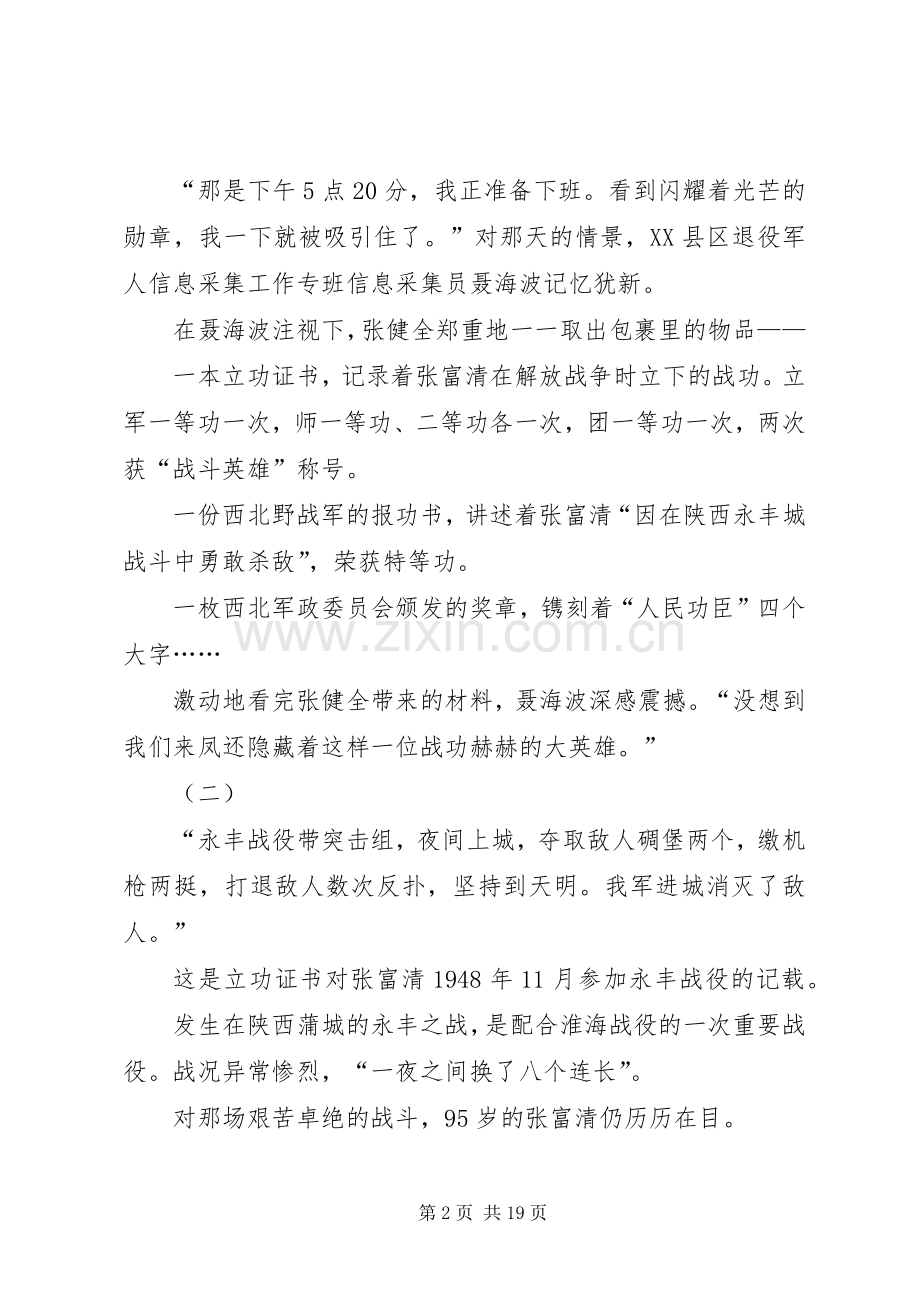 “那是下午5点20分，我正准备下班。看到闪耀着光芒的勋章，我一下就被吸引住了。”对那天的情景，XX县区退役军人信息采集工作专班信息采集员聂海波记忆犹新。

在聂海波注视下，张健全郑重地一一取出包裹里的物品——

一本立功证书，记录着张富清在解放战争时立下的战功。立军一等功一次，师一等功、二等功各一次，团一等功一次，两次获“战斗英雄”称号。

一份西北野战军的报功书，讲述着张富清“因在陕西永丰城战斗中勇敢杀敌”，荣获特等功。

一枚西北军政委员会颁发的奖章，镌刻着“人民功臣”四个大字……

激动地看完张健全带来的材料，聂海波深感震撼。“没想到我们来凤还隐藏着这样一位战功赫赫的大英雄。”

（二）

“永丰战役带突击组，夜间上城，夺取敌人碉堡两个，缴机枪两挺，打退敌人数次反扑，坚持到天明。我军进城消灭了敌人。”

这是立功证书对张富清1948年11月参加永丰战役的记载。

发生在陕西蒲城的永丰之战，是配合淮海战役的一次重要战役。战况异常惨烈，“一夜之间换了八个连长”。

对那场艰苦卓绝的战斗，95岁的张富清仍历历在目。

第2页 共19页

www.zixin.com.cn